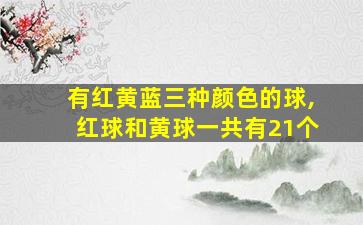 有红黄蓝三种颜色的球，
红球和黄球一共有21个